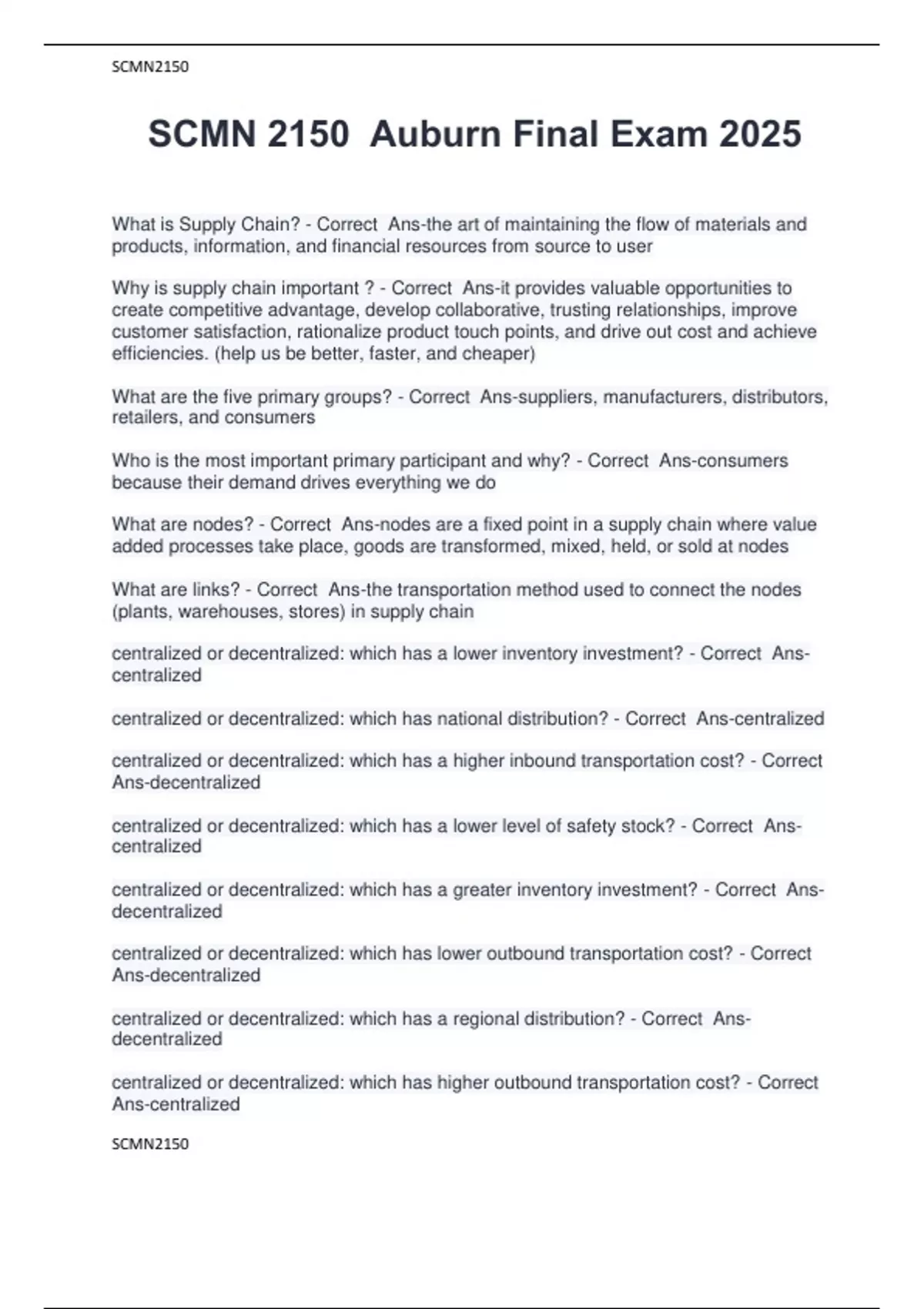 SCMN2150

SCMN 2150 Auburn Final Exam 2025

What is Supply Chain? - Correct Ans-the art of maintaining the flow of materials and products, information, and financial resources from source to user

Why is supply chain important ? - Correct Ans-it provides valuable opportunities to create competitive advantage, develop collaborative, trusting relationships, improve customer satisfaction, rationalize product touch points, and drive out cost and achieve efficiencies. (help us be better, faster, and cheaper)

What are the five primary groups? - Correct Ans-suppliers, manufacturers, distributors, retailers, and consumers

Who is the most important primary participant and why? - Correct Ans-consumers because their demand drives everything we do

What are nodes? - Correct Ans-nodes are a fixed point in a supply chain where value added processes take place, goods are transformed, mixed, held, or sold at nodes

What are links? - Correct Ans-the transportation method used to connect the nodes (plants, warehouses, stores) in supply chain

centralized or decentralized: which has a lower inventory investment? - Correct Ans-centralized

centralized or decentralized: which has national distribution? - Correct Ans-centralized

centralized or decentralized: which has a higher inbound transportation cost? - Correct Ans-decentralized

centralized or decentralized: which has a lower level of safety stock? - Correct Ans-centralized

centralized or decentralized: which has a greater inventory investment? - Correct Ans-decentralized

centralized or decentralized: which has lower outbound transportation cost? - Correct Ans-decentralized

centralized or decentralized: which has a regional distribution? - Correct Ans-decentralized

centralized or decentralized: which has higher outbound transportation cost? - Correct Ans-centralized

SCMN2150